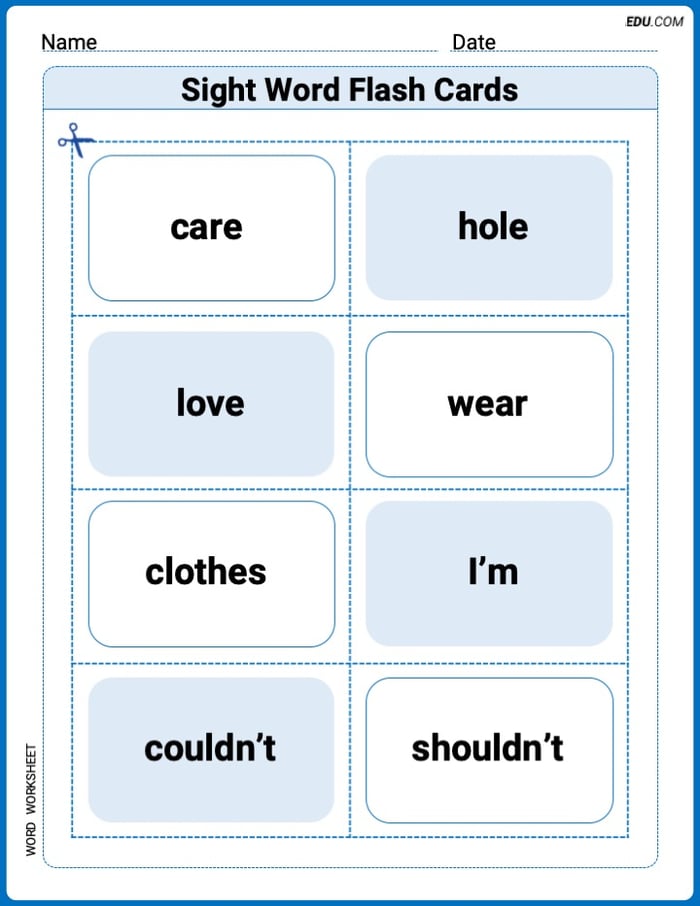 EDU.COM

Name ____ Date ____

Sight Word Flash Cards

care

hole

love

wear

clothes

I'm

couldn't

shouldn't

WORD WORKSHEET